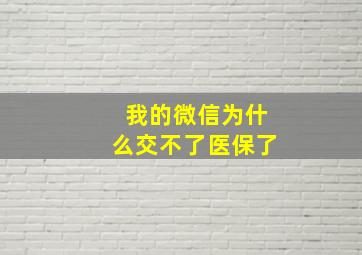 我的微信为什么交不了医保了